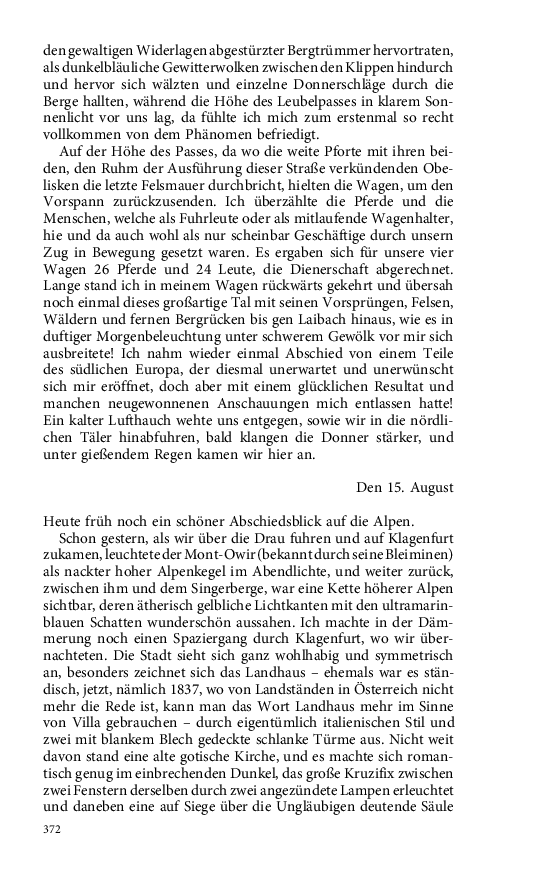 den gewaltigen Widerlagen abgestürzter Bergtrümmer hervortraten, als dunkelbläuliche Gewitterwolken zwischen den Klippen hindurch und hervor sich wälzten und einzelne Donnerschläge durch die Berge hallten, während die Höhe des Leubelpasses in klarem Sonnenlicht vor uns lag, da fühlte ich mich zum erstenmal so recht vollkommen von dem Phänomen befriedigt.

Auf der Höhe des Passes, da wo die weite Pforte mit ihren beiden, den Ruhm der Ausführung dieser Straße verkündenden Obelisken die letzte Felsmauer durchbricht, hielten die Wagen, um den Vorspann zurückzusenden. Ich überzählte die Pferde und die Menschen, welche als Fuhrleute oder als mitlaufende Wagenhalter, hie und da auch wohl als nur scheinbar Geschäftige durch unsern Zug in Bewegung gesetzt waren. Es ergaben sich für unsere vier Wagen 26 Pferde und 24 Leute, die Dienerschaft abgerechnet. Lange stand ich in meinem Wagen rückwärts gekehrt und übersah noch einmal dieses großartige Tal mit seinen Vorsprüngen, Felsen, Wäldern und fernen Bergrücken bis gen Laibach hinaus, wie es in duftiger Morgenbeleuchtung unter schwerem Gewölk vor mir sich ausbreitete! Ich nahm wieder einmal Abschied von einem Teile des südlichen Europa, der diesmal unerwartet und unerwünscht sich mir eröffnet, doch aber mit einem glücklichen Resultat und manchen neugewonnenen Anschauungen mich entlassen hatte! Ein kalter Lufthauch wehte uns entgegen, sowie wir in die nördlichen Täler hinabfuhren, bald klangen die Donner stärker, und unter gießendem Regen kamen wir hier an.

Den 15. August

Heute früh noch ein schöner Abschiedsblick auf die Alpen.

Schon gestern, als wir über die Drau fuhren und auf Klagenfurt zukamen, leuchtete der Mont-Owir (bekannt durch seine Bleiminen) als nackter hoher Alpenkegel im Abendlichte, und weiter zurück, zwischen ihm und dem Singerberge, war eine Kette höherer Alpen sichtbar, deren ätherisch gelbliche Lichtkanten mit den ultramarinblauen Schatten wunderschön aussahen. Ich machte in der Dämmerung noch einen Spaziergang durch Klagenfurt, wo wir übernachteten. Die Stadt sieht sich ganz wohlhabig und symmetrisch an, besonders zeichnet sich das Landhaus – ehemals war es ständisch, jetzt, nämlich 1837, wo von Landständen in Österreich nicht mehr die Rede ist, kann man das Wort Landhaus mehr im Sinne von Villa gebrauchen – durch eigentümlich italienischen Stil und zwei mit blankem Blech gedeckte schlanke Türme aus. Nicht weit davon stand eine alte gotische Kirche, und es machte sich romantisch genug im einbrechenden Dunkel, das große Kruzifix zwischen zwei Fenstern derselben durch zwei angezündete Lampen erleuchtet und daneben eine auf Siege über die Ungläubigen deutende Säule

372